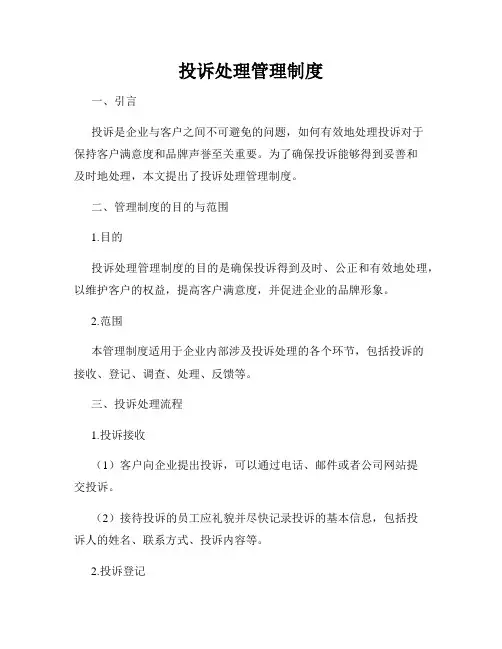 投诉处理管理制度

一、引言

投诉是企业与客户之间不可避免的问题，如何有效地处理投诉对于保持客户满意度和品牌声誉至关重要。为了确保投诉能够得到妥善和及时地处理，本文提出了投诉处理管理制度。

二、管理制度的目的与范围

1.目的

投诉处理管理制度的目的是确保投诉得到及时、公正和有效地处理，以维护客户的权益，提高客户满意度，并促进企业的品牌形象。

2.范围

本管理制度适用于企业内部涉及投诉处理的各个环节，包括投诉的接收、登记、调查、处理、反馈等。

三、投诉处理流程

1.投诉接收

（1）客户向企业提出投诉，可以通过电话、邮件或者公司网站提交投诉。

（2）接待投诉的员工应礼貌并尽快记录投诉的基本信息，包括投诉人的姓名、联系方式、投诉内容等。

2.投诉登记